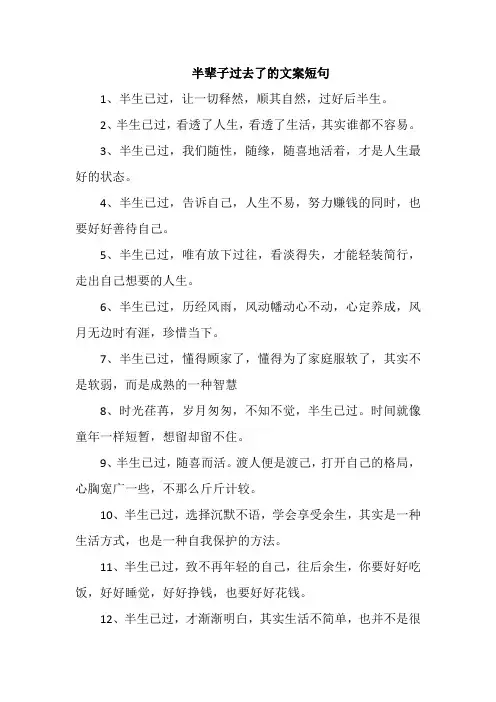 半辈子过去了的文案短句

1、半生已过，让一切释然，顺其自然，过好后半生。

2、半生已过，看透了人生，看透了生活，其实谁都不容易。

3、半生已过，我们随性，随缘，随喜地活着，才是人生最好的状态。

4、半生已过，告诉自己，人生不易，努力赚钱的同时，也要好好善待自己。

5、半生已过，唯有放下过往，看淡得失，才能轻装简行，走出自己想要的人生。

6、半生已过，历经风雨，风动幡动心不动，心定养成，风月无边时有涯，珍惜当下。

7、半生已过，懂得顾家了，懂得为了家庭服软了，其实不是软弱，而是成熟的一种智慧

8、时光荏苒，岁月匆匆，不知不觉，半生已过。时间就像童年一样短暂，想留却留不住。

9、半生已过，随喜而活。渡人便是渡己，打开自己的格局，心胸宽广一些，不那么斤斤计较。

10、半生已过，选择沉默不语，学会享受余生，其实是一种生活方式，也是一种自我保护的方法。

11、半生已过，致不再年轻的自己，往后余生，你要好好吃饭，好好睡觉，好好挣钱，也要好好花钱。

12、半生已过，才渐渐明白，其实生活不简单，也并不是很